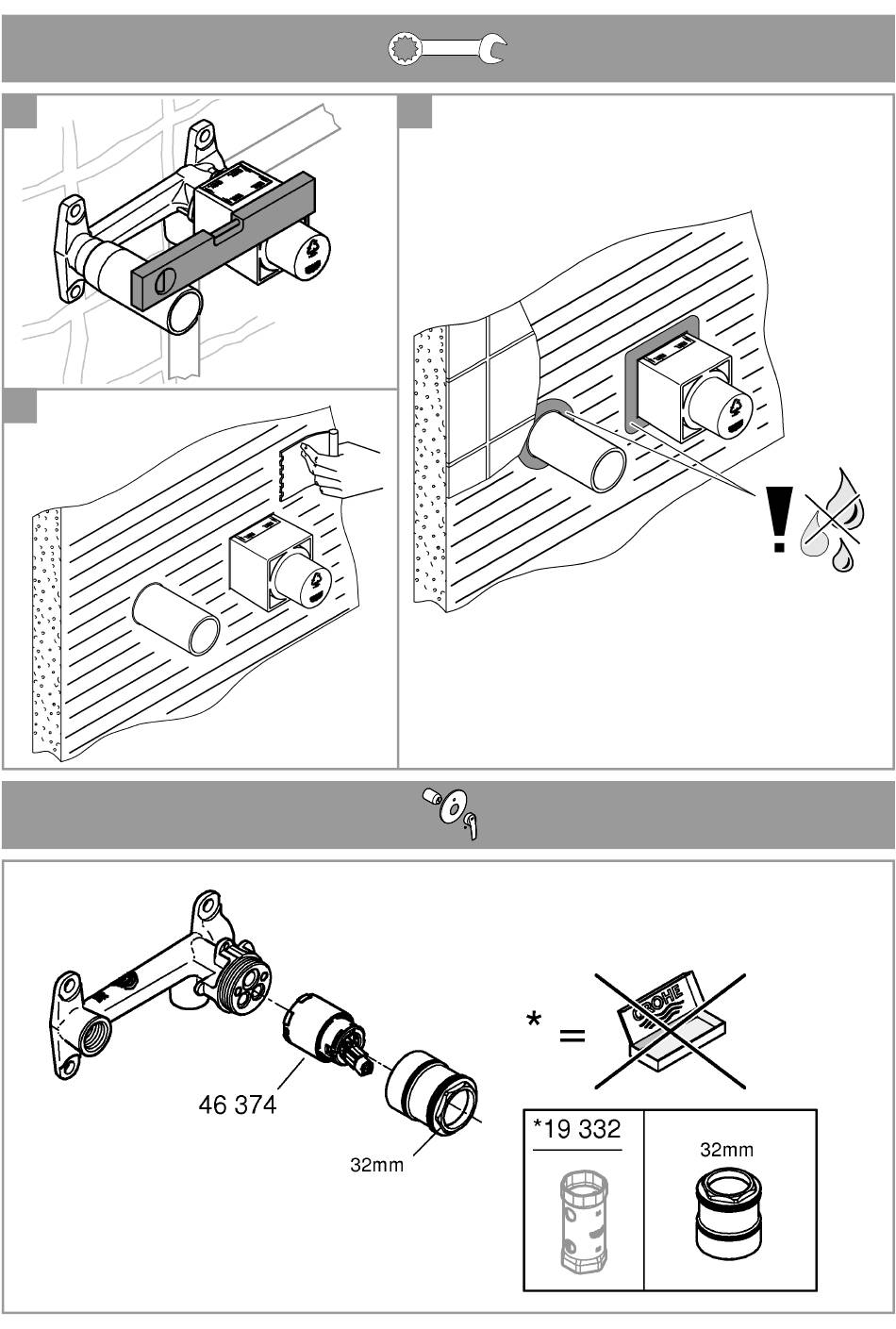 !

46 374

32mm

* =

GROHE

*19 332

32mm